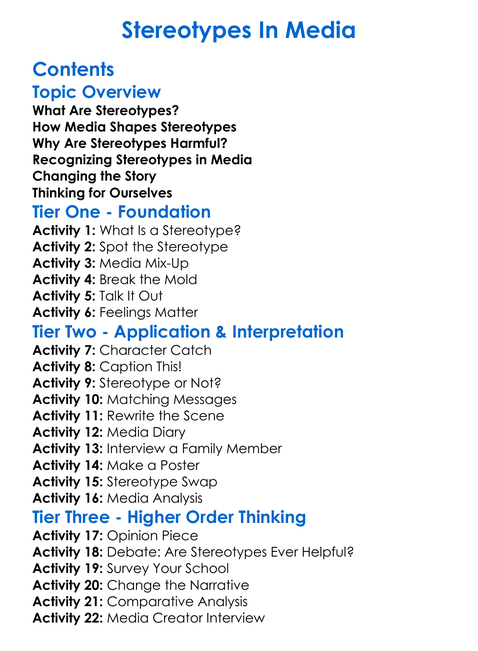 Stereotypes In Media

Contents

Topic Overview
What Are Stereotypes?
How Media Shapes Stereotypes
Why Are Stereotypes Harmful?
Recognizing Stereotypes in Media
Changing the Story
Thinking for Ourselves

Tier One - Foundation
Activity 1: What Is a Stereotype?
Activity 2: Spot the Stereotype
Activity 3: Media Mix-Up
Activity 4: Break the Mold
Activity 5: Talk It Out
Activity 6: Feelings Matter

Tier Two - Application & Interpretation
Activity 7: Character Catch
Activity 8: Caption This!
Activity 9: Stereotype or Not?
Activity 10: Matching Messages
Activity 11: Rewrite the Scene
Activity 12: Media Diary
Activity 13: Interview a Family Member
Activity 14: Make a Poster
Activity 15: Stereotype Swap
Activity 16: Media Analysis

Tier Three - Higher Order Thinking
Activity 17: Opinion Piece
Activity 18: Debate: Are Stereotypes Ever Helpful?
Activity 19: Survey Your School
Activity 20: Change the Narrative
Activity 21: Comparative Analysis
Activity 22: Media Creator Interview